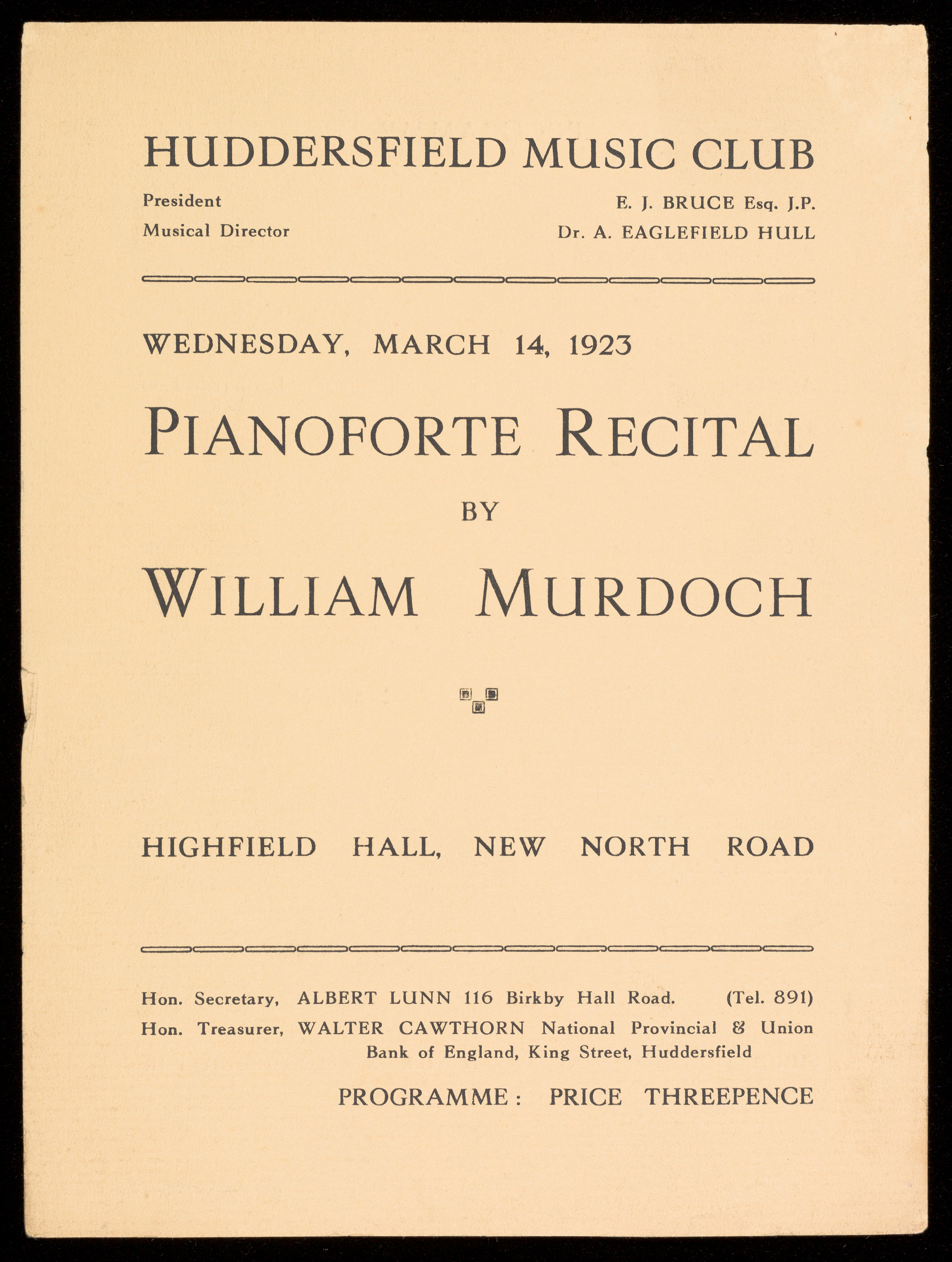 HUDDERSFIELD MUSIC CLUB

President E. J. BRUCE Esq. J.P.
Musical Director Dr. A. EAGLEFIELD HULL

WEDNESDAY, MARCH 14, 1923

PIANOFORTE RECITAL

BY

WILLIAM MURDOCH

HIGHFIELD HALL, NEW NORTH ROAD

Hon. Secretary, ALBERT LUNN 116 Birkby Hall Road. (Tel. 891)
Hon. Treasurer, WALTER CAWTHORN National Provincial & Union Bank of England, King Street, Huddersfield

PROGRAMME: PRICE THREEPENCE